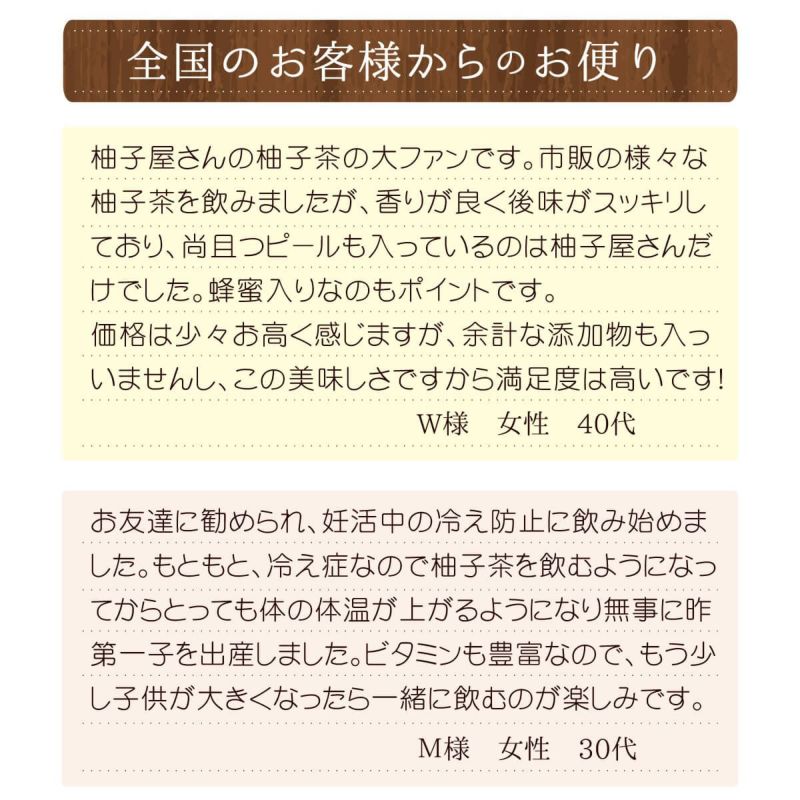 全国のお客様からのお便り

柚子屋さんの柚子茶の大ファンです。市販の様々な柚子茶を飲みましたが、香りが良く後味がスッキリしており、尚且つピールも入っているのは柚子屋さんだけでした。蜂蜜入りなのもポイントです。
価格は少々お高く感じますが、余計な添加物も入っいませんし、この美味しさですから満足度は高いです!
W様　女性　40代

お友達に勧められ、妊活中の冷え防止に飲み始めました。もともと、冷え症なので柚子茶を飲むようになってからとっても体の体温が上がるようになり無事に昨第一子を出産しました。ビタミンも豊富なので、もう少し子供が大きくなったら一緒に飲むのが楽しみです。
M様　女性　30代